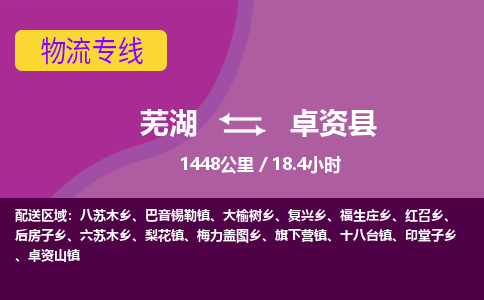 物流专线

芜湖 卓资县

1448公里 / 18.4小时

配送区域：八苏木乡、巴音锡勒镇、大榆树乡、复兴乡、福生庄乡、红召乡、后房子乡、六苏木乡、梨花镇、梅力盖图乡、旗下营镇、十八台镇、印堂子乡、卓资山镇